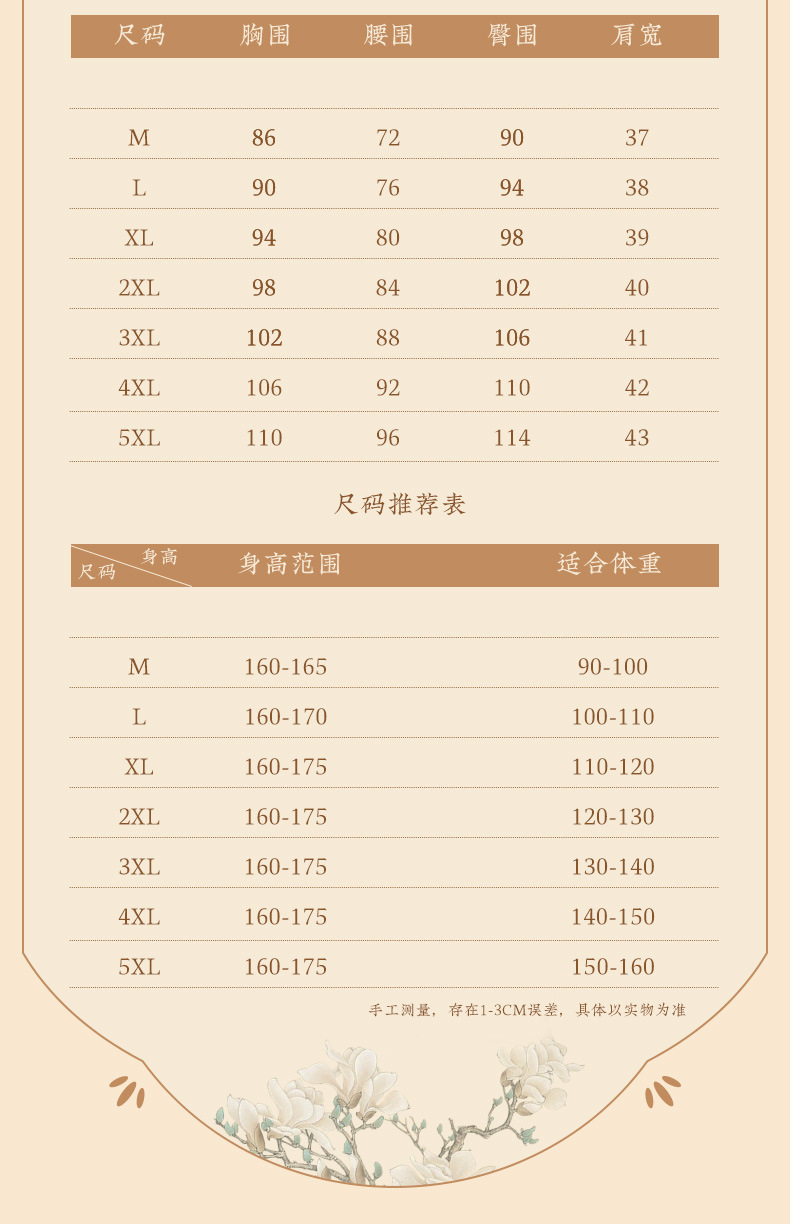 | 尺码 | 胸围 | 腰围 | 臀围 | 肩宽 |
|---|---|---|---|---|
| M | 86 | 72 | 90 | 37 |
| L | 90 | 76 | 94 | 38 |
| XL | 94 | 80 | 98 | 39 |
| 2XL | 98 | 84 | 102 | 40 |
| 3XL | 102 | 88 | 106 | 41 |
| 4XL | 106 | 92 | 110 | 42 |
| 5XL | 110 | 96 | 114 | 43 |

尺码推荐表

| 身高 尺码 | 身高范围 | 适合体重 |
|---|---|---|
| M | 160-165 | 90-100 |
| L | 160-170 | 100-110 |
| XL | 160-175 | 110-120 |
| 2XL | 160-175 | 120-130 |
| 3XL | 160-175 | 130-140 |
| 4XL | 160-175 | 140-150 |
| 5XL | 160-175 | 150-160 |

手工测量，存在1-3CM误差，具体以实物为准